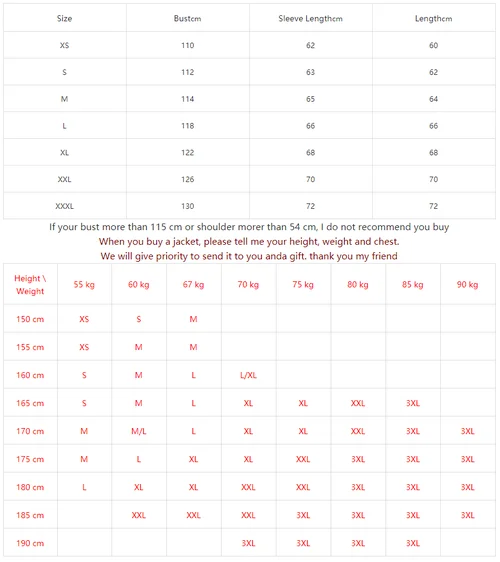 | Size | Bustcm | Sleeve Lengthcm | Lengthcm |
|---|---|---|---|
| XS | 110 | 62 | 60 |
| S | 112 | 63 | 62 |
| M | 114 | 65 | 64 |
| L | 118 | 66 | 66 |
| XL | 122 | 68 | 68 |
| XXL | 126 | 70 | 70 |
| XXXL | 130 | 72 | 72 |

If your bust more than 115 cm or shoulder morer than 54 cm, I do not recommend you buy
When you buy a jacket, please tell me your height, weight and chest.
We will give priority to send it to you anda gift. thank you my friend

| Height \ Weight | 55 kg | 60 kg | 67 kg | 70 kg | 75 kg | 80 kg | 85 kg | 90 kg |
|---|---|---|---|---|---|---|---|---|
| 150 cm | XS | S | M | | | | | |
| 155 cm | XS | M | M | | | | | |
| 160 cm | S | M | L | L/XL | | | | |
| 165 cm | S | M | L | XL | XL | XXL | 3XL | |
| 170 cm | M | M/L | L | XL | XL | XXL | 3XL | 3XL |
| 175 cm | M | L | XL | XL | XXL | 3XL | 3XL | 3XL |
| 180 cm | L | XL | XL | XXL | XXL | 3XL | 3XL | 3XL |
| 185 cm | | XXL | XXL | XXL | 3XL | 3XL | 3XL | 3XL |
| 190 cm | | | | 3XL | 3XL | 3XL | 3XL | |